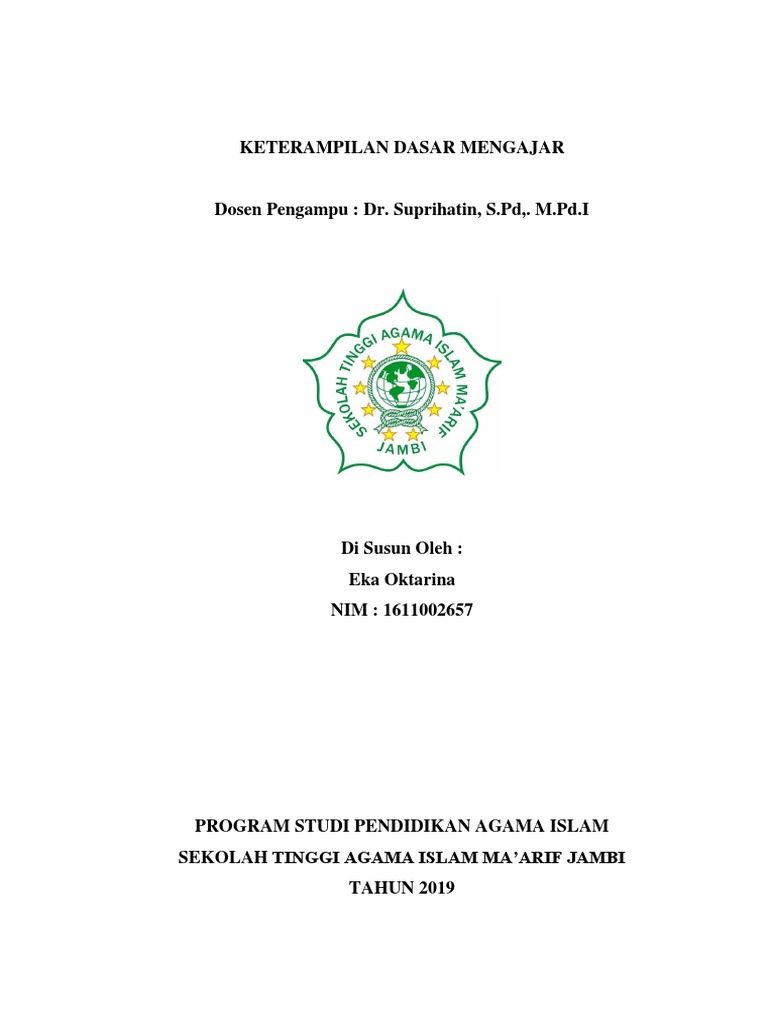 KETERAMPILAN DASAR MENGAJAR

Dosen Pengampu : Dr. Suprihatin, S.Pd,. M.Pd.I

SEKOLAH TINGGI AGAMA ISLAM MA'ARIF
JAMBI

Di Susun Oleh :
Eka Oktarina
NIM : 1611002657

PROGRAM STUDI PENDIDIKAN AGAMA ISLAM
SEKOLAH TINGGI AGAMA ISLAM MA'ARIF JAMBI
TAHUN 2019